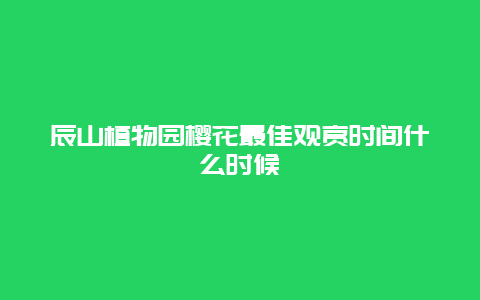 辰山植物园樱花最佳观赏时间什么时候